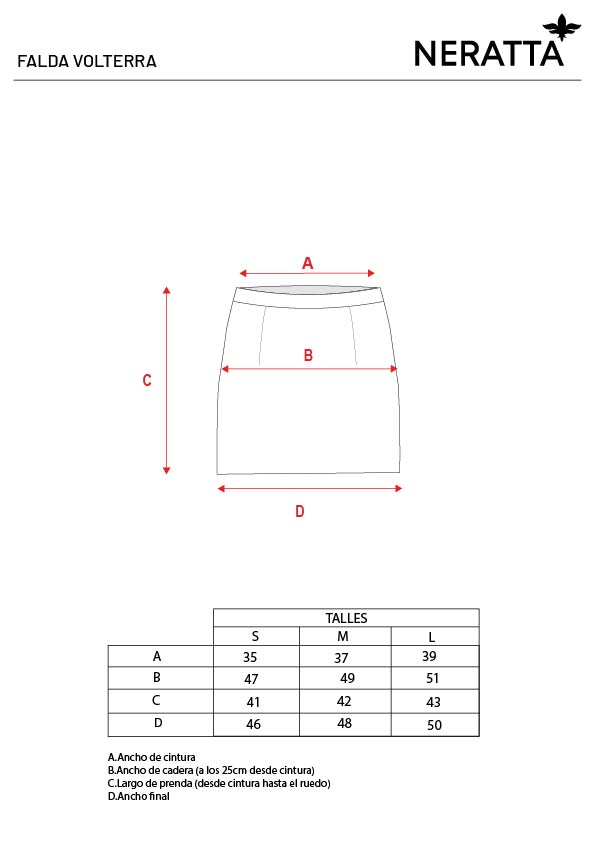 FALDA VOLTERRA

NERATTA

A

B

C

D

| | TALLES | | |
|---|---|---|---|
| | S | M | L |
| A | 35 | 37 | 39 |
| B | 47 | 49 | 51 |
| C | 41 | 42 | 43 |
| D | 46 | 48 | 50 |

A.Ancho de cintura
B.Ancho de cadera (a los 25cm desde cintura)
C.Largo de prenda (desde cintura hasta el ruedo)
D.Ancho final